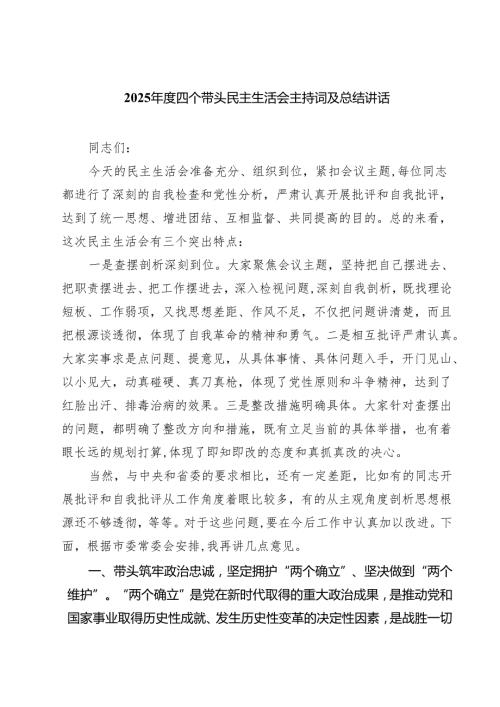 2025年度四个带头民主生活会主持词及总结讲话

同志们：

今天的民主生活会准备充分、组织到位，紧扣会议主题，每位同志都进行了深刻的自我检查和党性分析，严肃认真开展批评和自我批评，达到了统一思想、增进团结、互相监督、共同提高的目的。总的来看，这次民主生活会有三个突出特点：

一是查摆剖析深刻到位。大家聚焦会议主题，坚持把自己摆进去、把职责摆进去、把工作摆进去，深入检视问题，深刻自我剖析，既找理论短板、工作弱项，又找思想差距、作风不足，不仅把问题讲清楚，而且把根源谈透彻，体现了自我革命的精神和勇气。二是相互批评严肃认真。大家实事求是点问题、提意见，从具体事情、具体问题入手，开门见山、以小见大，动真碰硬、真刀真枪，体现了党性原则和斗争精神，达到了红脸出汗、排毒治病的效果。三是整改措施明确具体。大家针对查摆出的问题，都明确了整改方向和措施，既有立足当前的具体举措，也有着眼长远的规划打算，体现了即知即改的态度和真抓真改的决心。

当然，与中央和省委的要求相比，还有一定差距，比如有的同志开展批评和自我批评从工作角度着眼比较多，有的从主观角度剖析思想根源还不够透彻，等等。对于这些问题，要在今后工作中认真加以改进。下面，根据市委常委会安排，我再讲几点意见。

一、带头筑牢政治忠诚，坚定拥护“两个确立”、坚决做到“两个维护”。“两个确立”是党在新时代取得的重大政治成果，是推动党和国家事业取得历史性成就、发生历史性变革的决定性因素，是战胜一切